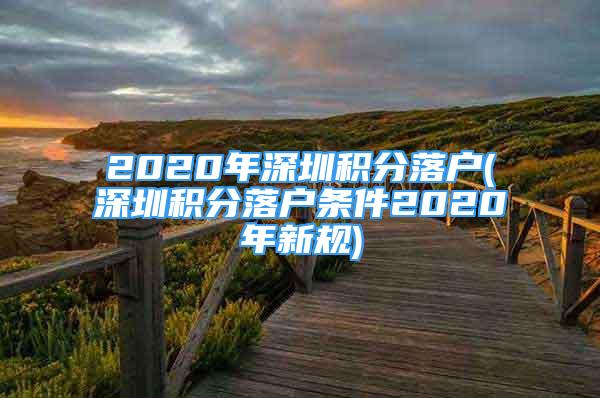 2020年深圳积分落户(深圳积分落户条件2020年新规)